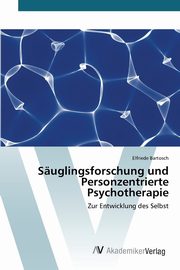 Elfriede Bartosch

Säuglingsforschung und Personzentrierte Psychotherapie

Zur Entwicklung des Selbst

AV AkademikerVerlag